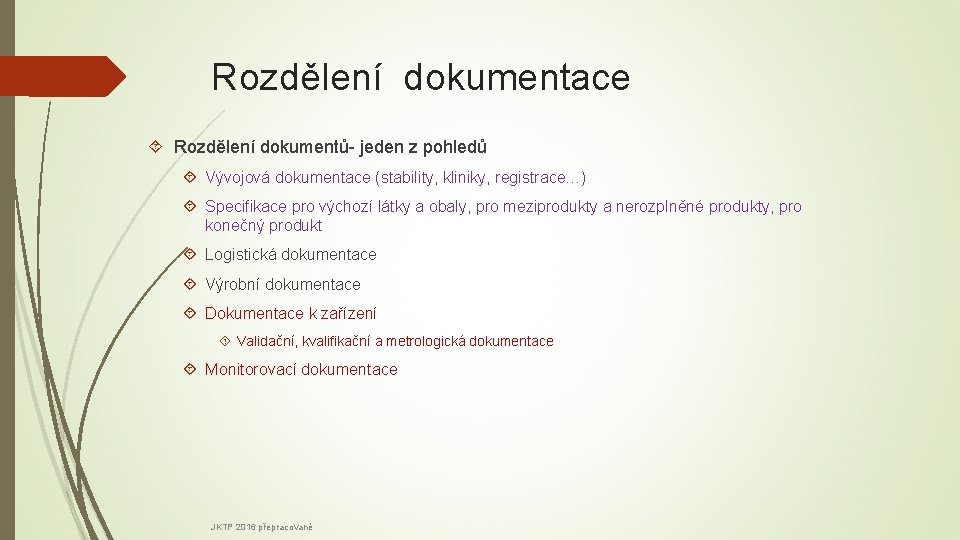 Rozdělení dokumentace

Rozdělení dokumentů- jeden z pohledů

Vývojová dokumentace (stability, kliniky, registrace…)

Specifikace pro výchozí látky a obaly, pro meziprodukty a nerozplněné produkty, pro konečný produkt

Logistická dokumentace

Výrobní dokumentace

Dokumentace k zařízení

Validační, kvalifikační a metrologická dokumentace

Monitorovací dokumentace

JKTP 2016 přepracované